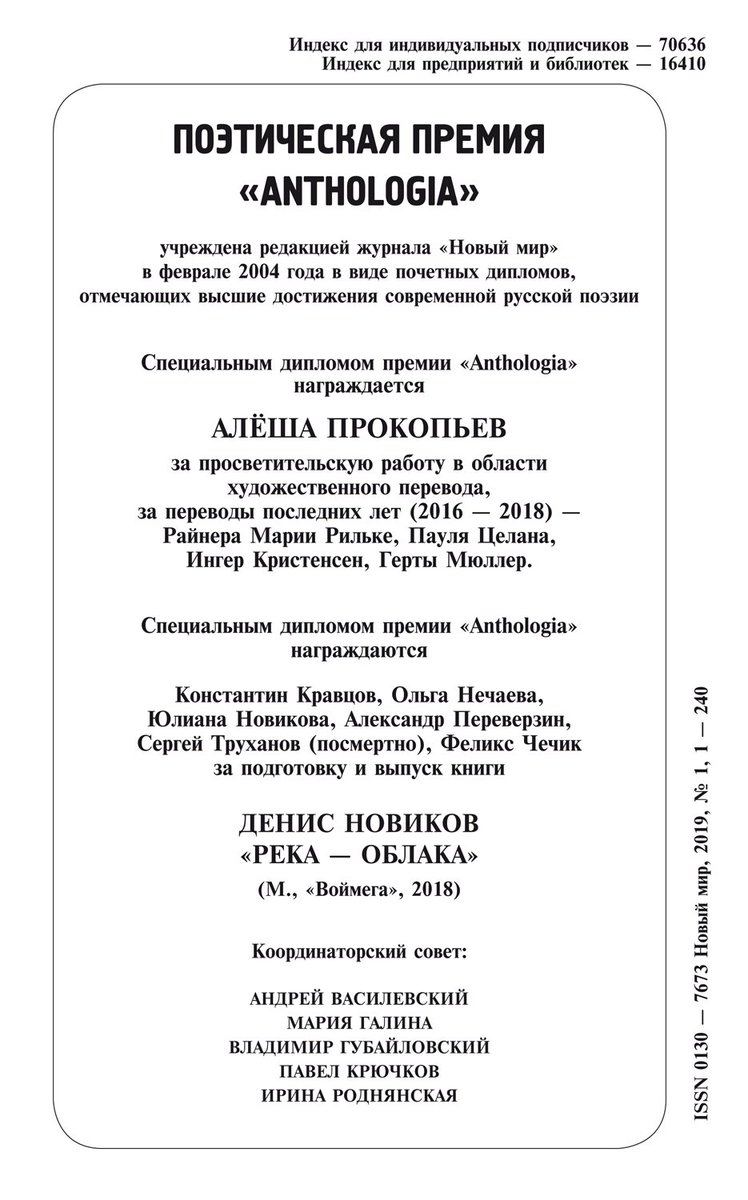 Индекс для индивидуальных подписчиков — 70636
Индекс для предприятий и библиотек — 16410

ПОЭТИЧЕСКАЯ ПРЕМИЯ «ANTHOLOGIA»

учреждена редакцией журнала «Новый мир» в феврале 2004 года в виде почетных дипломов, отмечающих высшие достижения современной русской поэзии

Специальным дипломом премии «Anthologia» награждается

АЛЁША ПРОКОПЬЕВ

за просветительскую работу в области художественного перевода, за переводы последних лет (2016 — 2018) — Райнера Марии Рильке, Пауля Целана, Ингер Кристенсен, Герты Мюллер.

Специальным дипломом премии «Anthologia» награждаются

Константин Кравцов, Ольга Нечаева, Юлиана Новикова, Александр Переверзин, Сергей Труханов (посмертно), Феликс Чечик за подготовку и выпуск книги

ДЕНИС НОВИКОВ
«РЕКА — ОБЛАКА»
(М., «Воймега», 2018)

Координаторский совет:

АНДРЕЙ ВАСИЛЕВСКИЙ
МАРИЯ ГАЛИНА
ВЛАДИМИР ГУБАЙЛОВСКИЙ
ПАВЕЛ КРЮЧКОВ
ИРИНА РОДНЯНСКАЯ

ISSN 0130 — 7673 Новый мир, 2019, № 1, 1 — 240